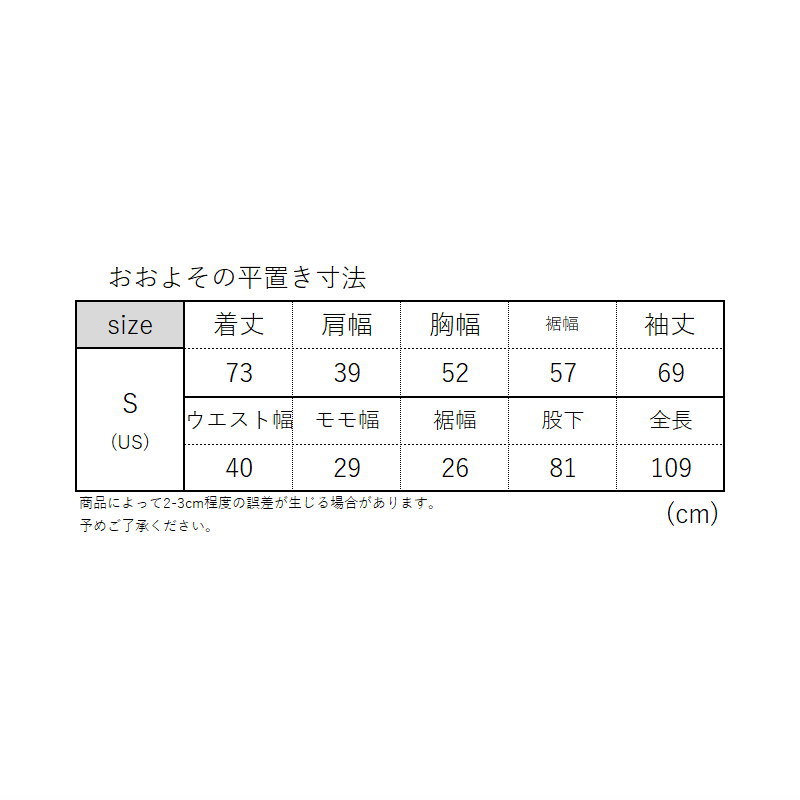 おおよその平置き寸法

| size | 着丈 | 肩幅 | 胸幅 | 裾幅 | 袖丈 |
|---|---|---|---|---|---|
| S (US) | 73 | 39 | 52 | 57 | 69 |
| | ウエスト幅 | モモ幅 | 裾幅 | 股下 | 全長 |
| | 40 | 29 | 26 | 81 | 109 |

商品によって2-3cm程度の誤差が生じる場合があります。
予めご了承ください。

(cm)